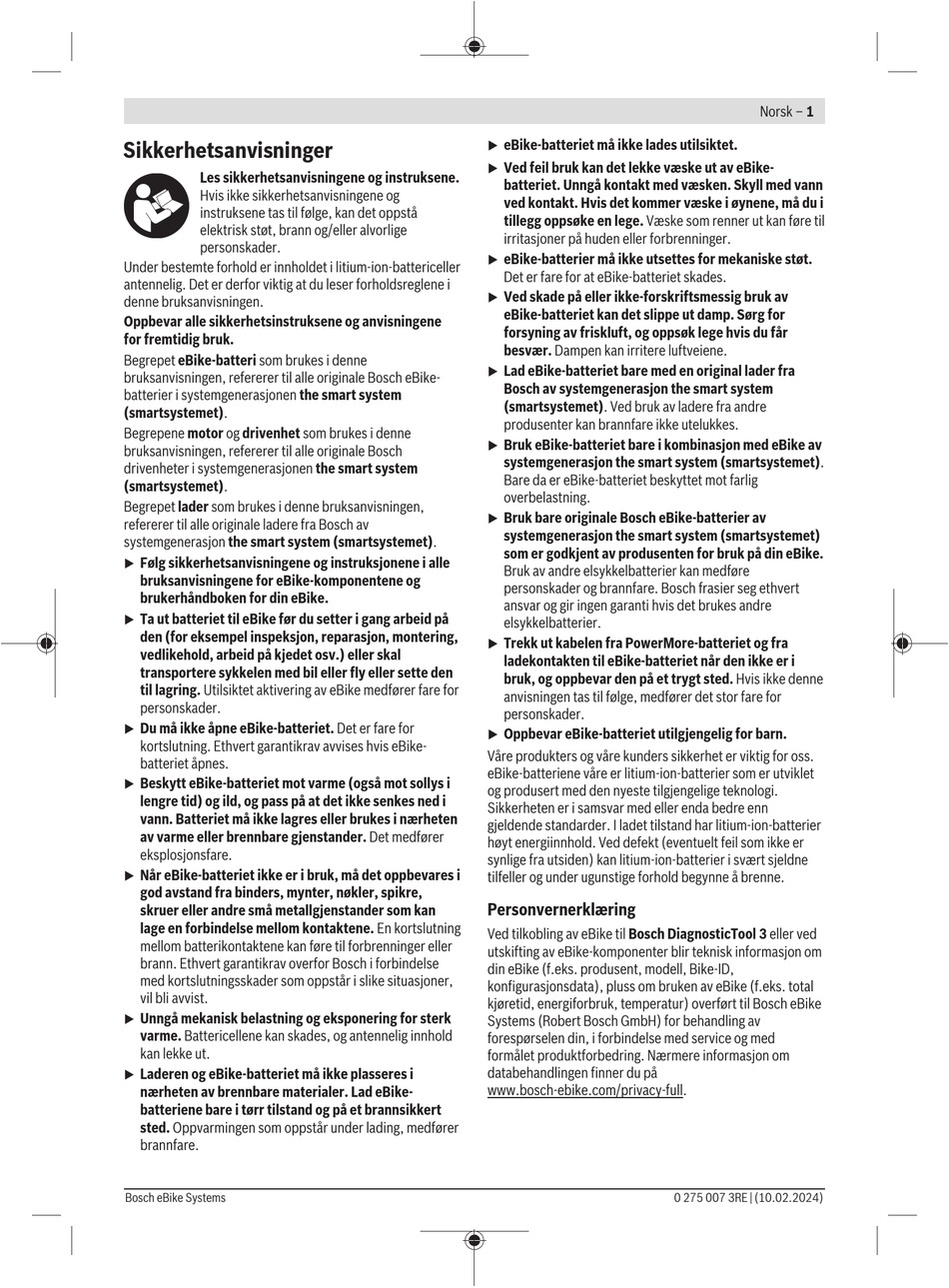 Norsk – 1

Sikkerhetsanvisninger

Les sikkerhetsanvisningene og instruksene. Hvis ikke sikkerhetsanvisningene og instruksene tas til følge, kan det oppstå elektrisk støt, brann og/eller alvorlige personskader.

Under bestemte forhold er innholdet i litium-ion-battericeller antennelig. Det er derfor viktig at du leser forholdsreglene i denne bruksanvisningen.

Oppbevar alle sikkerhetsinstruksene og anvisningene for fremtidig bruk.

Begrepet eBike-batteri som brukes i denne bruksanvisningen, refererer til alle originale Bosch eBike-batterier i systemgenerasjonen the smart system (smartsystemet).

Begrepene motor og drivenhet som brukes i denne bruksanvisningen, refererer til alle originale Bosch drivenheter i systemgenerasjonen the smart system (smartsystemet).

Begrepet lader som brukes i denne bruksanvisningen, refererer til alle originale ladere fra Bosch av systemgenerasjon the smart system (smartsystemet).

▶ Følg sikkerhetsanvisningene og instruksjonene i alle bruksanvisningene for eBike-komponentene og brukerhåndboken for din eBike.

▶ Ta ut batteriet til eBike før du setter i gang arbeid på den (for eksempel inspeksjon, reparasjon, montering, vedlikehold, arbeid på kjedet osv.) eller skal transportere sykkelen med bil eller fly eller sette den til lagring. Utilsiktet aktivering av eBike medfører fare for personskader.

▶ Du må ikke åpne eBike-batteriet. Det er fare for kortslutning. Ethvert garantikrav avvises hvis eBike-batteriet åpnes.

▶ Beskytt eBike-batteriet mot varme (også mot sollys i lengre tid) og ild, og pass på at det ikke senkes ned i vann. Batteriet må ikke lagres eller brukes i nærheten av varme eller brennbare gjenstander. Det medfører eksplosjonsfare.

▶ Når eBike-batteriet ikke er i bruk, må det oppbevares i god avstand fra binders, mynter, nøkler, spikre, skruer eller andre små metallgjenstander som kan lage en forbindelse mellom kontaktene. En kortslutning mellom batterikontaktene kan føre til forbrenninger eller brann. Ethvert garantikrav overfor Bosch i forbindelse med kortslutningsskader som oppstår i slike situasjoner, vil bli avvist.

▶ Unngå mekanisk belastning og eksponering for sterk varme. Battericellene kan skades, og antennelig innhold kan lekke ut.

▶ Laderen og eBike-batteriet må ikke plasseres i nærheten av brennbare materialer. Lad eBike-batteriene bare i tørr tilstand og på et brannsikkert sted. Oppvarmingen som oppstår under lading, medfører brannfare.

▶ eBike-batteriet må ikke lades utilsiktet.

▶ Ved feil bruk kan det lekke væske ut av eBike-batteriet. Unngå kontakt med væsken. Skyll med vann ved kontakt. Hvis det kommer væske i øynene, må du i tillegg oppsøke en lege. Væske som renner ut kan føre til irritasjoner på huden eller forbrenninger.

▶ eBike-batterier må ikke utsettes for mekaniske støt. Det er fare for at eBike-batteriet skades.

▶ Ved skade på eller ikke-forskriftsmessig bruk av eBike-batteriet kan det slippe ut damp. Sørg for forsyning av friskluft, og oppsøk lege hvis du får besvær. Dampen kan irritere luftveiene.

▶ Lad eBike-batteriet bare med en original lader fra Bosch av systemgenerasjon the smart system (smartsystemet). Ved bruk av ladere fra andre produsenter kan brannfare ikke utelukkes.

▶ Bruk eBike-batteriet bare i kombinasjon med eBike av systemgenerasjon the smart system (smartsystemet). Bare da er eBike-batteriet beskyttet mot farlig overbelastning.

▶ Bruk bare originale Bosch eBike-batterier av systemgenerasjon the smart system (smartsystemet) som er godkjent av produsenten for bruk på din eBike. Bruk av andre elsykkelbatterier kan medføre personskader og brannfare. Bosch frasier seg ethvert ansvar og gir ingen garanti hvis det brukes andre elsykkelbatterier.

▶ Trekk ut kabelen fra PowerMore-batteriet og fra ladekontakten til eBike-batteriet når den ikke er i bruk, og oppbevar den på et trygt sted. Hvis ikke denne anvisningen tas til følge, medfører det stor fare for personskader.

▶ Oppbevar eBike-batteriet utilgjengelig for barn.

Våre produkters og våre kunders sikkerhet er viktig for oss. eBike-batteriene våre er litium-ion-batterier som er utviklet og produsert med den nyeste tilgjengelige teknologi. Sikkerheten er i samsvar med eller enda bedre enn gjeldende standarder. I ladet tilstand har litium-ion-batterier høyt energiinnhold. Ved defekt (eventuelt feil som ikke er synlige fra utsiden) kan litium-ion-batterier i svært sjeldne tilfeller og under ugunstige forhold begynne å brenne.

Personvernerklæring

Ved tilkobling av eBike til Bosch DiagnosticTool 3 eller ved utskifting av eBike-komponenter blir teknisk informasjon om din eBike (f.eks. produsent, modell, Bike-ID, konfigurasjonsdata), pluss om bruken av eBike (f.eks. total kjøretid, energiforbruk, temperatur) overført til Bosch eBike Systems (Robert Bosch GmbH) for behandling av forespørselen din, i forbindelse med service og med formålet produktforbedring. Nærmere informasjon om databehandlingen finner du på www.bosch-ebike.com/privacy-full.

Bosch eBike Systems

0 275 007 3RE | (10.02.2024)